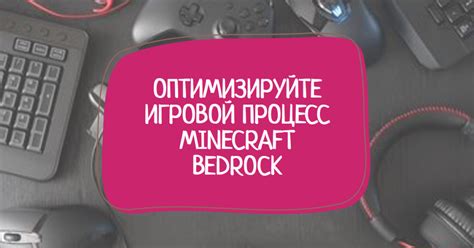 ОПТИМИЗИРУЙТЕ ИГРОВОЙ ПРОЦЕСС MINECRAFT BEDROCK